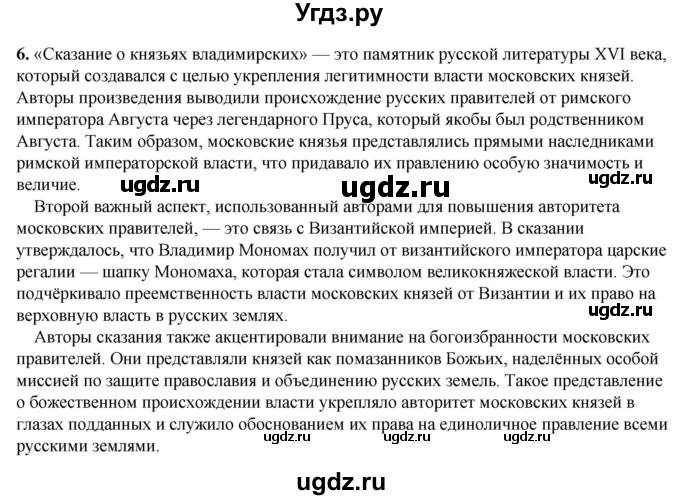 Угдз.ру

6. «Сказание о князьях владимирских» — это памятник русской литературы XVI века, который создавался с целью укрепления легитимности власти московских князей. Авторы произведения выводили происхождение русских правителей от римского императора Августа через легендарного Пруса, который якобы был родственником Августа. Таким образом, московские князья представлялись прямыми наследниками римской императорской власти, что придавало их правлению особую значимость и величие.

ugdz.ru ugdz.ru ugdz.ru

Второй важный аспект, использованный авторами для повышения авторитета московских правителей, — это связь с Византийской империей. В сказании утверждалось, что Владимир Мономах получил от византийского императора царские регалии — шапку Мономаха, которая стала символом великокняжеской власти. Это подчёркивало преемственность власти московских князей от Византии и их право на верховную власть в русских землях.

ugdz.ru

Авторы сказания также акцентировали внимание на богоизбранности московских правителей. Они представляли князей как помазанников Божьих, наделённых особой миссией по защите православия и объединению русских земель. Такое представление о божественном происхождении власти укрепляло авторитет московских князей в глазах подданных и служило обоснованием их права на единоличное правление всеми русскими землями.

ugdz.ru ugdz.ru ugdz.ru

ugdz.ru